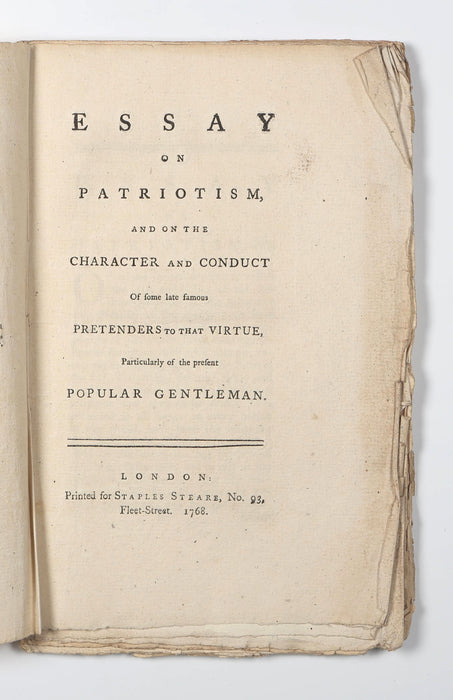 ESSAY

ON

PATRIOTISM,

AND ON THE

CHARACTER AND CONDUCT

Of ſome late famous

PRETENDERS TO THAT VIRTUE,

Particularly of the preſent

POPULAR GENTLEMAN.

LONDON:

Printed for STAPLES STEARE, No. 93, Fleet-Street. 1768.